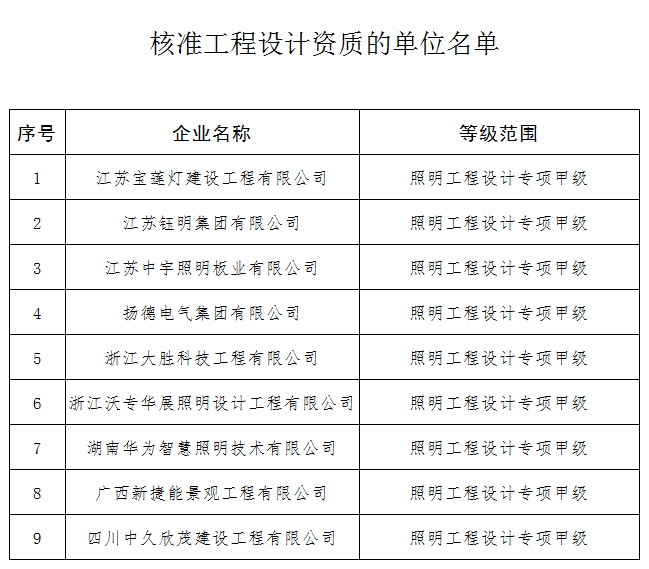 核准工程设计资质的单位名单

| 序号 | 企业名称 | 等级范围 |
|---|---|---|
| 1 | 江苏宝莲灯建设工程有限公司 | 照明工程设计专项甲级 |
| 2 | 江苏钰明集团有限公司 | 照明工程设计专项甲级 |
| 3 | 江苏中宇照明板业有限公司 | 照明工程设计专项甲级 |
| 4 | 扬德电气集团有限公司 | 照明工程设计专项甲级 |
| 5 | 浙江大胜科技工程有限公司 | 照明工程设计专项甲级 |
| 6 | 浙江沃专华展照明设计工程有限公司 | 照明工程设计专项甲级 |
| 7 | 湖南华为智慧照明技术有限公司 | 照明工程设计专项甲级 |
| 8 | 广西新捷能景观工程有限公司 | 照明工程设计专项甲级 |
| 9 | 四川中久欣茂建设工程有限公司 | 照明工程设计专项甲级 |